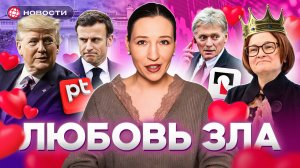 НОВОСТИ

pt

ЛЮБОВЬ ЗЛА